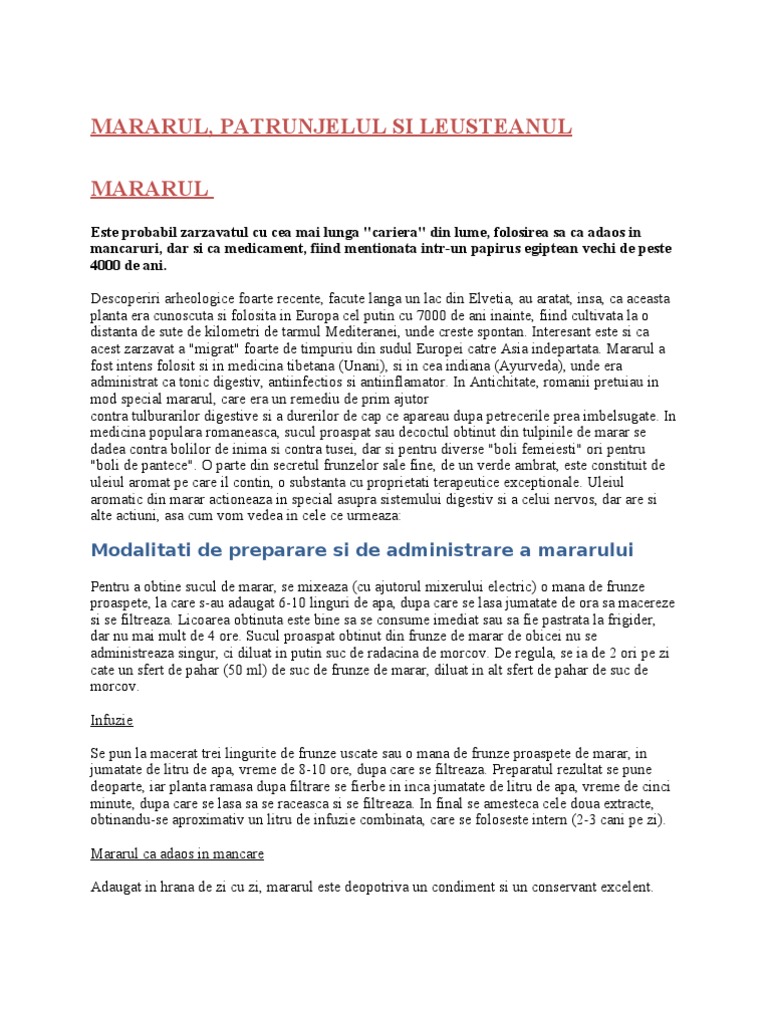 MARARUL, PATRUNJELUL SI LEUSTEANUL

MARARUL

Este probabil zarzavatul cu cea mai lunga "cariera" din lume, folosirea sa ca adaos in mancaruri, dar si ca medicament, fiind mentionata intr-un papirus egiptean vechi de peste 4000 de ani.

Descoperiri arheologice foarte recente, facute langa un lac din Elvetia, au aratat, insa, ca aceasta planta era cunoscuta si folosita in Europa cel putin cu 7000 de ani inainte, fiind cultivata la o distanta de sute de kilometri de tarmul Mediteranei, unde creste spontan. Interesant este si ca acest zarzavat a "migrat" foarte de timpuriu din sudul Europei catre Asia indepartata. Mararul a fost intens folosit si in medicina tibetana (Unani), si in cea indiana (Ayurveda), unde era administrat ca tonic digestiv, antiinfectios si antiinflamator. In Antichitate, romanii pretuiau in mod special mararul, care era un remediu de prim ajutor contra tulburarilor digestive si a durerilor de cap ce apareau dupa petrecerile prea imbelsugate. In medicina populara romaneasca, sucul proaspat sau decoctul obtinut din tulpinile de marar se dadea contra bolilor de inima si contra tusei, dar si pentru diverse "boli femeiesti" ori pentru "boli de pantece". O parte din secretul frunzelor sale fine, de un verde ambrat, este constituit de uleiul aromat pe care il contin, o substanta cu proprietati terapeutice exceptionale. Uleiul aromatic din marar actioneaza in special asupra sistemului digestiv si a celui nervos, dar are si alte actiuni, asa cum vom vedea in cele ce urmeaza:

Modalitati de preparare si de administrare a mararului

Pentru a obtine sucul de marar, se mixeaza (cu ajutorul mixerului electric) o mana de frunze proaspete, la care s-au adaugat 6-10 linguri de apa, dupa care se lasa jumatate de ora sa macereze si se filtreaza. Licoarea obtinuta este bine sa se consume imediat sau sa fie pastrata la frigider, dar nu mai mult de 4 ore. Sucul proaspat obtinut din frunze de marar de obicei nu se administreaza singur, ci diluat in putin suc de radacina de morcov. De regula, se ia de 2 ori pe zi cate un sfert de pahar (50 ml) de suc de frunze de marar, diluat in alt sfert de pahar de suc de morcov.

Infuzie

Se pun la macerat trei lingurite de frunze uscate sau o mana de frunze proaspete de marar, in jumatate de litru de apa, vreme de 8-10 ore, dupa care se filtreaza. Preparatul rezultat se pune deoparte, iar planta ramasa dupa filtrare se fierbe in inca jumatate de litru de apa, vreme de cinci minute, dupa care se lasa sa se raceasca si se filtreaza. In final se amesteca cele doua extracte, obtinandu-se aproximativ un litru de infuzie combinata, care se foloseste intern (2-3 cani pe zi).

Mararul ca adaos in mancare

Adaugat in hrana de zi cu zi, mararul este deopotriva un condiment si un conservant excelent.